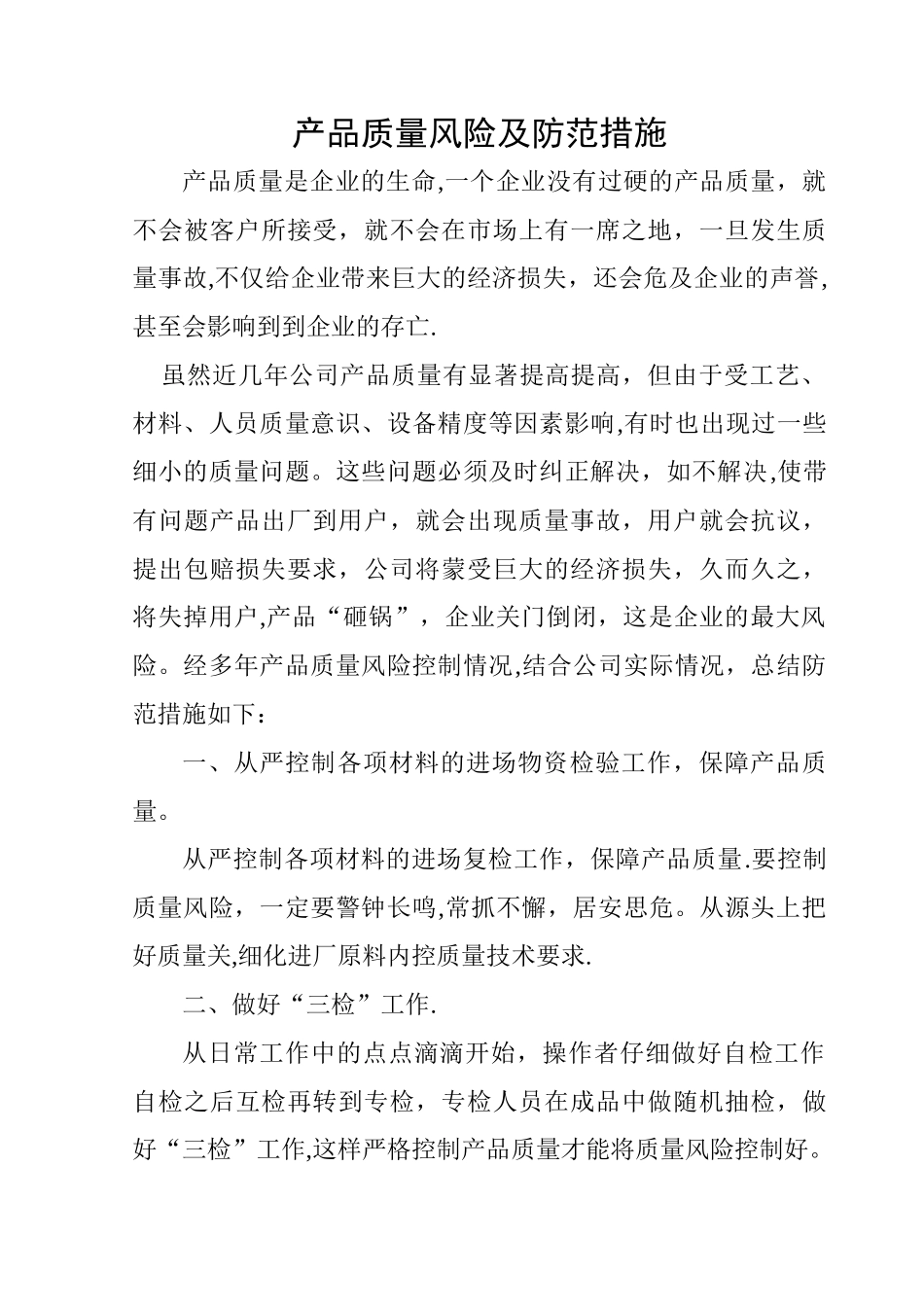 产品质量风险及防范措施

产品质量是企业的生命,一个企业没有过硬的产品质量，就不会被客户所接受，就不会在市场上有一席之地，一旦发生质量事故,不仅给企业带来巨大的经济损失，还会危及企业的声誉,甚至会影响到到企业的存亡.

虽然近几年公司产品质量有显著提高提高，但由于受工艺、材料、人员质量意识、设备精度等因素影响,有时也出现过一些细小的质量问题。这些问题必须及时纠正解决，如不解决,使带有问题产品出厂到用户，就会出现质量事故，用户就会抗议，提出包赔损失要求，公司将蒙受巨大的经济损失，久而久之，将失掉用户,产品“砸锅”，企业关门倒闭，这是企业的最大风险。经多年产品质量风险控制情况,结合公司实际情况，总结防范措施如下：

一、从严控制各项材料的进场物资检验工作，保障产品质量。

从严控制各项材料的进场复检工作，保障产品质量.要控制质量风险，一定要警钟长鸣,常抓不懈，居安思危。从源头上把好质量关,细化进厂原料内控质量技术要求.

二、做好“三检”工作.

从日常工作中的点点滴滴开始，操作者仔细做好自检工作自检之后互检再转到专检，专检人员在成品中做随机抽检，做好“三检”工作,这样严格控制产品质量才能将质量风险控制好。